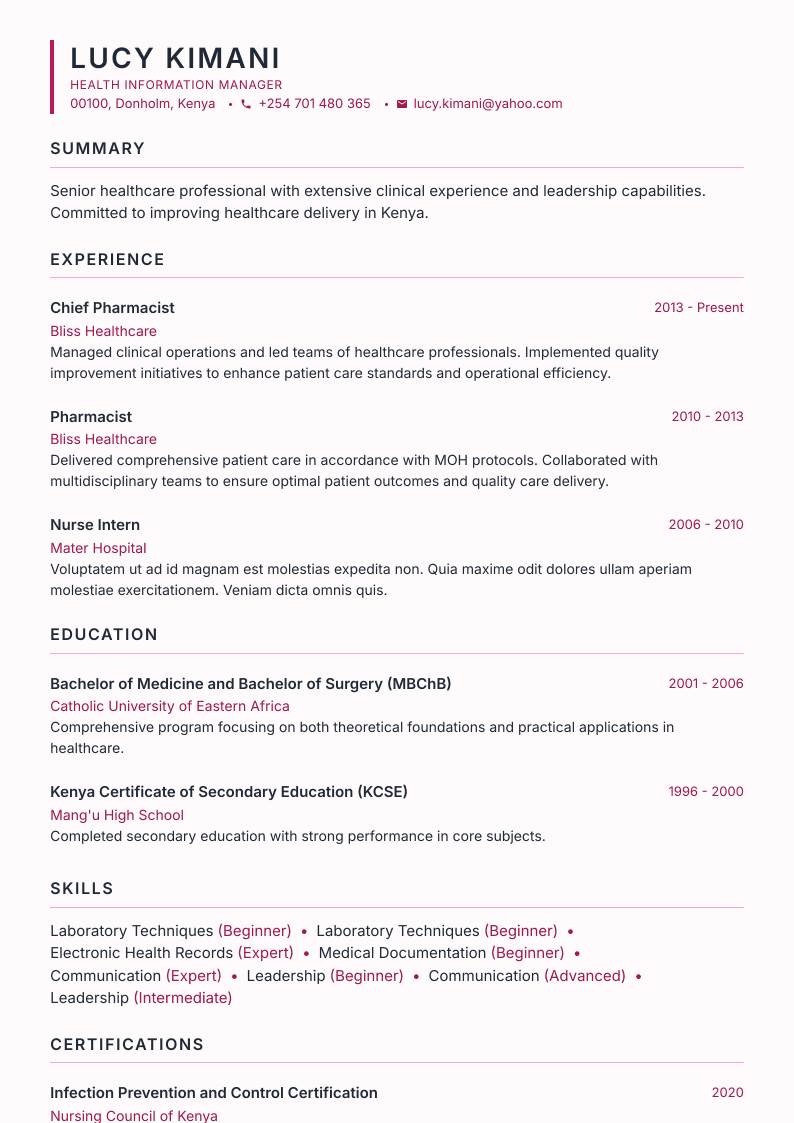 LUCY KIMANI
HEALTH INFORMATION MANAGER
00100, Donholm, Kenya • +254 701 480 365 • lucy.kimani@yahoo.com

SUMMARY

Senior healthcare professional with extensive clinical experience and leadership capabilities. Committed to improving healthcare delivery in Kenya.

EXPERIENCE

Chief Pharmacist
2013 - Present
Bliss Healthcare
Managed clinical operations and led teams of healthcare professionals. Implemented quality improvement initiatives to enhance patient care standards and operational efficiency.

Pharmacist
2010 - 2013
Bliss Healthcare
Delivered comprehensive patient care in accordance with MOH protocols. Collaborated with multidisciplinary teams to ensure optimal patient outcomes and quality care delivery.

Nurse Intern
2006 - 2010
Mater Hospital
Voluptatem ut ad id magnam est molestias expedita non. Quia maxime odit dolores ullam aperiam molestiae exercitationem. Veniam dicta omnis quis.

EDUCATION

Bachelor of Medicine and Bachelor of Surgery (MBChB)
2001 - 2006
Catholic University of Eastern Africa
Comprehensive program focusing on both theoretical foundations and practical applications in healthcare.

Kenya Certificate of Secondary Education (KCSE)
1996 - 2000
Mang'u High School
Completed secondary education with strong performance in core subjects.

SKILLS

Laboratory Techniques (Beginner) • Laboratory Techniques (Beginner) • Electronic Health Records (Expert) • Medical Documentation (Beginner) • Communication (Expert) • Leadership (Beginner) • Communication (Advanced) • Leadership (Intermediate)

CERTIFICATIONS

Infection Prevention and Control Certification
2020
Nursing Council of Kenya